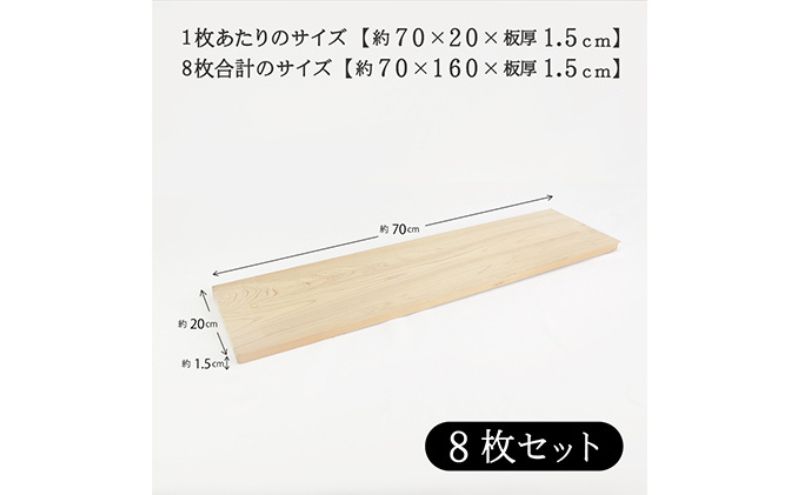 1枚あたりのサイズ【約70×20×板厚1.5cm】
8枚合計のサイズ【約70×160×板厚1.5cm】

約70cm

約20cm

約1.5cm

8枚セット